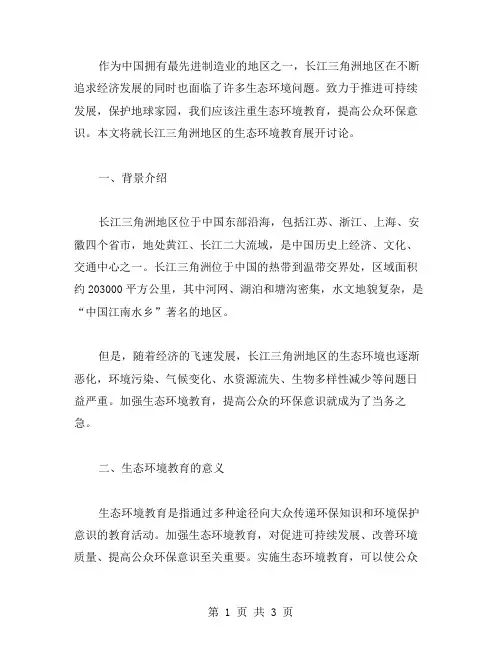 作为中国拥有最先进制造业的地区之一，长江三角洲地区在不断追求经济发展的同时也面临了许多生态环境问题。致力于推进可持续发展，保护地球家园，我们应该注重生态环境教育，提高公众环保意识。本文将就长江三角洲地区的生态环境教育展开讨论。

一、背景介绍

长江三角洲地区位于中国东部沿海，包括江苏、浙江、上海、安徽四个省市，地处黄江、长江二大流域，是中国历史上经济、文化、交通中心之一。长江三角洲位于中国的热带到温带交界处，区域面积约 203000 平方公里，其中河网、湖泊和塘沟密集，水文地貌复杂，是“中国江南水乡”著名的地区。

但是，随着经济的飞速发展，长江三角洲地区的生态环境也逐渐恶化，环境污染、气候变化、水资源流失、生物多样性减少等问题日益严重。加强生态环境教育，提高公众的环保意识就成为了当务之急。

二、生态环境教育的意义

生态环境教育是指通过多种途径向大众传递环保知识和环境保护意识的教育活动。加强生态环境教育，对促进可持续发展、改善环境质量、提高公众环保意识至关重要。实施生态环境教育，可以使公众

第 1 页 共 3 页